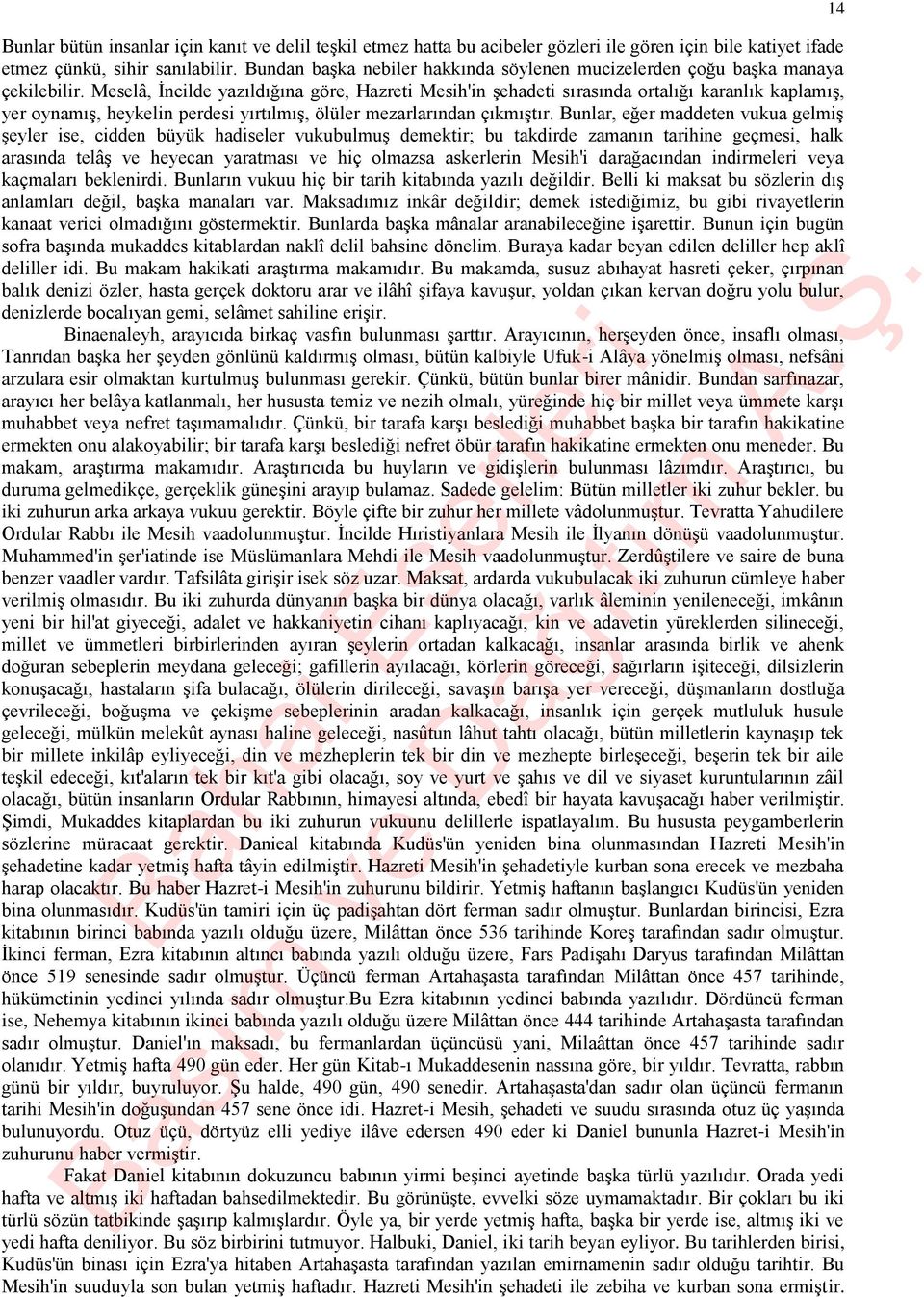 14

Bunlar bütün insanlar için kanıt ve delil teşkil etmez hatta bu acibeler gözleri ile gören için bile katiyet ifade etmez çünkü, sihir sanılabilir. Bundan başka nebiler hakkında söylenen mucizelerden çoğu başka manaya çekilebilir. Meselâ, İncilde yazıldığına göre, Hazreti Mesih'in şehadeti sırasında ortalığı karanlık kaplamış, yer oynamış, heykelin perdesi yırtılmış, ölüler mezarlarından çıkmıştır. Bunlar, eğer maddeten vukua gelmiş şeyler ise, cidden büyük hadiseler vukubulmuş demektir; bu takdirde zamanın tarihine geçmesi, halk arasında telâş ve heyecan yaratması ve hiç olmazsa askerlerin Mesih'i darağacından indirmeleri veya kaçmaları beklenirdi. Bunların vukuu hiç bir tarih kitabında yazılı değildir. Belli ki maksat bu sözlerin dış anlamları değil, başka manaları var. Maksadımız inkâr değildir; demek istediğimiz, bu gibi rivayetlerin kanaat verici olmadığını göstermektir. Bunlarda başka mânalar aranabileceğine işarettir. Bunun için bugün sofra başında mukaddes kitablardan naklî delil bahsine dönelim. Buraya kadar beyan edilen deliller hep aklî deliller idi. Bu makam hakikati araştırma makamıdır. Bu makamda, susuz abıhayat hasreti çeker, çırpınan balık denizi özler, hasta gerçek doktoru arar ve ilâhî şifaya kavuşur, yoldan çıkan kervan doğru yolu bulur, denizlerde bocalıyan gemi, selâmet sahiline erişir.

Binaenaleyh, arayıcıda birkaç vasfın bulunması şarttır. Arayıcının, herşeyden önce, insaflı olması, Tanrıdan başka her şeyden gönlünü kaldırmış olması, bütün kalbiyle Ufuk-i Alâya yönelmiş olması, nefsâni arzulara esir olmaktan kurtulmuş bulunması gerekir. Çünkü, bütün bunlar birer mânidir. Bundan sarfınazar, arayıcı her belâya katlanmalı, her hususta temiz ve nezih olmalı, yüreğinde hiç bir millet veya ümmete karşı muhabbet veya nefret taşımamalıdır. Çünkü, bir tarafa karşı beslediği muhabbet başka bir tarafın hakikatine ermekten onu alakoyabilir; bir tarafa karşı beslediği nefret öbür tarafın hakikatine ermekten onu meneder. Bu makam, araştırma makamıdır. Araştırıcıda bu huyların ve gidişlerin bulunması lâzımdır. Araştırıcı, bu duruma gelmedikçe, gerçeklik güneşini arayıp bulamaz. Sadede gelelim: Bütün milletler iki zuhur bekler. bu iki zuhurun arka arkaya vukuu gerektir. Böyle çifte bir zuhur her millete vâdolunmuştur. Tevratta Yahudilere Ordular Rabbı ile Mesih vaadolunmuştur. İncilde Hıristiyanlara Mesih ile İlyanın dönüşü vaadolunmuştur. Muhammed'in şer'iatinde ise Müslümanlara Mehdi ile Mesih vaadolunmuştur. Zerdûştilere ve saire de buna benzer vaadler vardır. Tafsilâta girişir isek söz uzar. Maksat, ardarda vukubulacak iki zuhurun cümleye haber verilmiş olmasıdır. Bu iki zuhurda dünyanın başka bir dünya olacağı, varlık âleminin yenileneceği, imkânın yeni bir hil'at giyeceği, adalet ve hakkaniyetin cihanı kaplıyacağı, kin ve adavetin yüreklerden silineceği, millet ve ümmetleri birbirlerinden ayıran şeylerin ortadan kalkacağı, insanlar arasında birlik ve ahenk doğuran sebeplerin meydana geleceği; gafillerin ayılacağı, körlerin göreceği, sağırların işiteceği, dilsizlerin konuşacağı, hastaların şifa bulacağı, ölülerin dirileceği, savaşın barışa yer vereceği, düşmanların dostluğa çevrileceği, boğuşma ve çekişme sebeplerinin aradan kalkacağı, insanlık için gerçek mutluluk husule geleceği, mülkün melekût aynası haline geleceği, nasûtun lâhut tahtı olacağı, bütün milletlerin kaynaşıp tek bir millete inkilâp eyliyeceği, din ve mezheplerin tek bir din ve mezhepte birleşeceği, beşerin tek bir aile teşkil edeceği, kıt'aların tek bir kıt'a gibi olacağı, soy ve yurt ve şahıs ve dil ve siyaset kuruntularının zâil olacağı, bütün insanların Ordular Rabbının, himayesi altında, ebedî bir hayata kavuşacağı haber verilmiştir. Şimdi, Mukaddes kitaplardan bu iki zuhurun vukuunu delillerle ispatlayalım. Bu hususta peygamberlerin sözlerine müracaat gerektir. Danieal kitabında Kudüs'ün yeniden bina olunmasından Hazreti Mesih'in şehadetine kadar yetmiş hafta tâyin edilmiştir. Hazreti Mesih'in şehadetiyle kurban sona erecek ve mezbaha harap olacaktır. Bu haber Hazret-i Mesih'in zuhurunu bildirir. Yetmiş haftanın başlangıcı Kudüs'ün yeniden bina olunmasıdır. Kudüs'ün tamiri için üç padişahtan dört ferman sadır olmuştur. Bunlardan birincisi, Ezra kitabının birinci babında yazılı olduğu üzere, Milâttan önce 536 tarihinde Koreş tarafından sadır olmuştur. İkinci ferman, Ezra kitabının altıncı babında yazılı olduğu üzere, Fars Padişahı Daryus tarafından Milâttan önce 519 senesinde sadır olmuştur. Üçüncü ferman Artahaşasta tarafından Milâttan önce 457 tarihinde, hükümetinin yedinci yılında sadır olmuştur.Bu Ezra kitabının yedinci babında yazılıdır. Dördüncü ferman ise, Nehemya kitabının ikinci babında yazılı olduğu üzere Milâttan önce 444 tarihinde Artahaşasta tarafından sadır olmuştur. Daniel'ın maksadı, bu fermanlardan üçüncüsü yani, Milaâttan önce 457 tarihinde sadır olanıdır. Yetmiş hafta 490 gün eder. Her gün Kitab-ı Mukaddesenin nassına göre, bir yıldır. Tevratta, rabbın günü bir yıldır, buyruluyor. Şu halde, 490 gün, 490 senedir. Artahaşasta'dan sadır olan üçüncü fermanın tarihi Mesih'in doğuşundan 457 sene önce idi. Hazret-i Mesih, şehadeti ve suudu sırasında otuz üç yaşında bulunuyordu. Otuz üçü, dörtyüz elli yediye ilâve edersen 490 eder ki Daniel bununla Hazret-i Mesih'in zuhurunu haber vermiştir.

Fakat Daniel kitabının dokuzuncu babının yirmi beşinci ayetinde başka türlü yazılıdır. Orada yedi hafta ve altmış iki haftadan bahsedilmektedir. Bu görünüşte, evvelki söze uymamaktadır. Bir çokları bu iki türlü sözün tatbikinde şaşırıp kalmışlardır. Öyle ya, bir yerde yetmiş hafta, başka bir yerde ise, altmış iki ve yedi hafta deniliyor. Bu söz birbirini tutmuyor. Halbuki, Daniel, iki tarih beyan eyliyor. Bu tarihlerden birisi, Kudüs'ün binası için Ezra'ya hitaben Artahaşasta tarafından yazılan emirnamenin sadır olduğu tarihtir. Bu Mesih'in suuduyla son bulan yetmiş haftadır. Hazreti Mesih'in şehadeti ile zebiha ve kurban sona ermiştir.